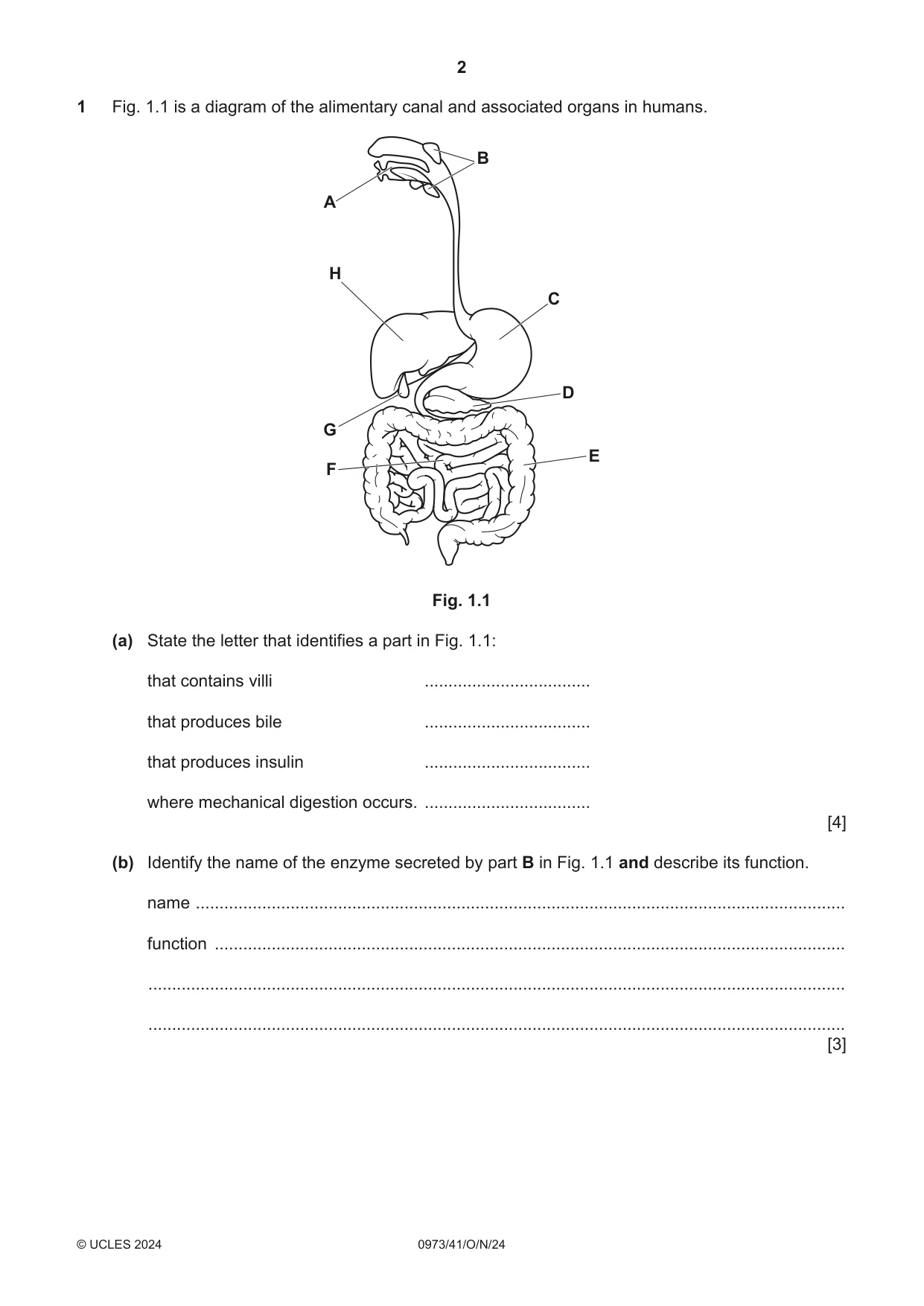 2

1 Fig. 1.1 is a diagram of the alimentary canal and associated organs in humans.

B
A
H
C
D
G
E
F

Fig. 1.1

(a) State the letter that identifies a part in Fig. 1.1:

that contains villi ____

that produces bile ____

that produces insulin ____

where mechanical digestion occurs. ____

[4]

(b) Identify the name of the enzyme secreted by part B in Fig. 1.1 and describe its function.

name ____

function ____

____

____

[3]

© UCLES 2024 0973/41/O/N/24